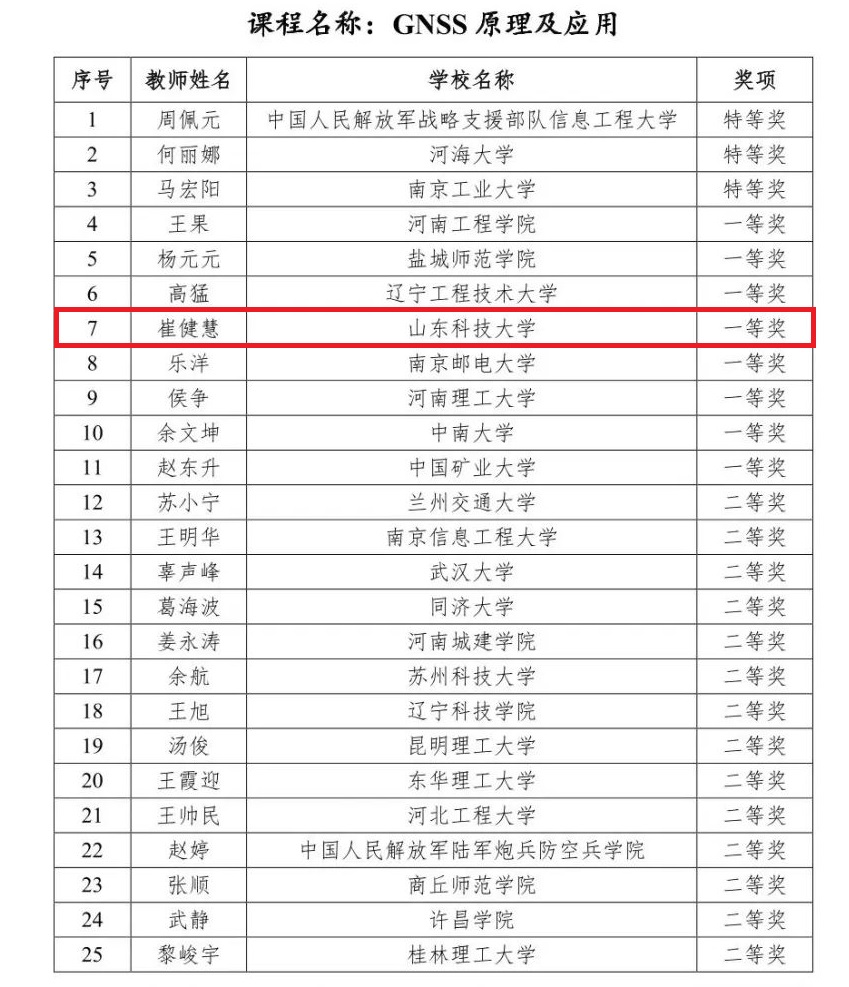 课程名称：GNSS原理及应用

| 序号 | 教师姓名 | 学校名称 | 奖项 |
|---|---|---|---|
| 1 | 周佩元 | 中国人民解放军战略支援部队信息工程大学 | 特等奖 |
| 2 | 何丽娜 | 河海大学 | 特等奖 |
| 3 | 马宏阳 | 南京工业大学 | 特等奖 |
| 4 | 王果 | 河南工程学院 | 一等奖 |
| 5 | 杨元元 | 盐城师范学院 | 一等奖 |
| 6 | 高猛 | 辽宁工程技术大学 | 一等奖 |
| 7 | 崔健慧 | 山东科技大学 | 一等奖 |
| 8 | 乐洋 | 南京邮电大学 | 一等奖 |
| 9 | 侯争 | 河南理工大学 | 一等奖 |
| 10 | 余文坤 | 中南大学 | 一等奖 |
| 11 | 赵东升 | 中国矿业大学 | 一等奖 |
| 12 | 苏小宁 | 兰州交通大学 | 二等奖 |
| 13 | 王明华 | 南京信息工程大学 | 二等奖 |
| 14 | 辜声峰 | 武汉大学 | 二等奖 |
| 15 | 葛海波 | 同济大学 | 二等奖 |
| 16 | 姜永涛 | 河南城建学院 | 二等奖 |
| 17 | 余航 | 苏州科技大学 | 二等奖 |
| 18 | 王旭 | 辽宁科技学院 | 二等奖 |
| 19 | 汤俊 | 昆明理工大学 | 二等奖 |
| 20 | 王霞迎 | 东华理工大学 | 二等奖 |
| 21 | 王帅民 | 河北工程大学 | 二等奖 |
| 22 | 赵婷 | 中国人民解放军陆军炮兵防空兵学院 | 二等奖 |
| 23 | 张顺 | 商丘师范学院 | 二等奖 |
| 24 | 武静 | 许昌学院 | 二等奖 |
| 25 | 黎峻宇 | 桂林理工大学 | 二等奖 |